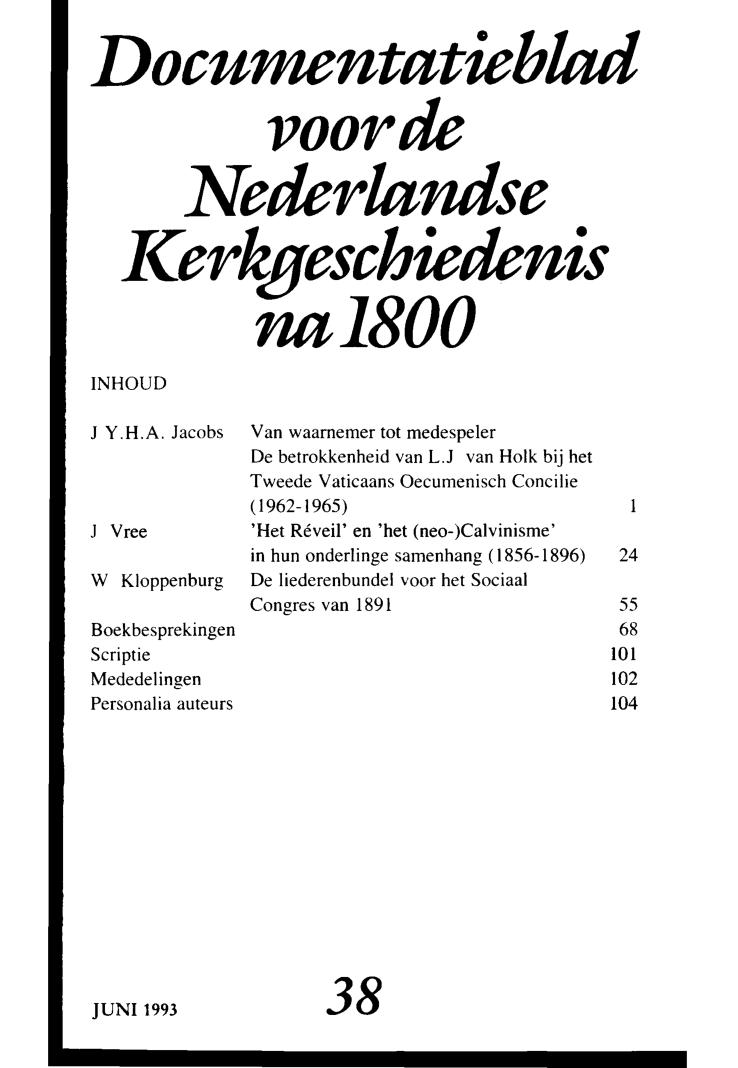 Documentatieblad voor de Nederlandse Kerkgeschiedenis na 1800

INHOUD

| | | |
|---|---|---|
| J Y.H.A. Jacobs | Van waarnemer tot medespeler De betrokkenheid van L.J van Holk bij het Tweede Vaticaans Oecumenisch Concilie (1962-1965) | 1 |
| J Vree | 'Het Réveil' en 'het (neo-)Calvinisme' in hun onderlinge samenhang (1856-1896) | 24 |
| W Kloppenburg | De liederenbundel voor het Sociaal Congres van 1891 | 55 |
| Boekbesprekingen | | 68 |
| Scriptie | | 101 |
| Mededelingen | | 102 |
| Personalia auteurs | | 104 |

JUNI 1993

38